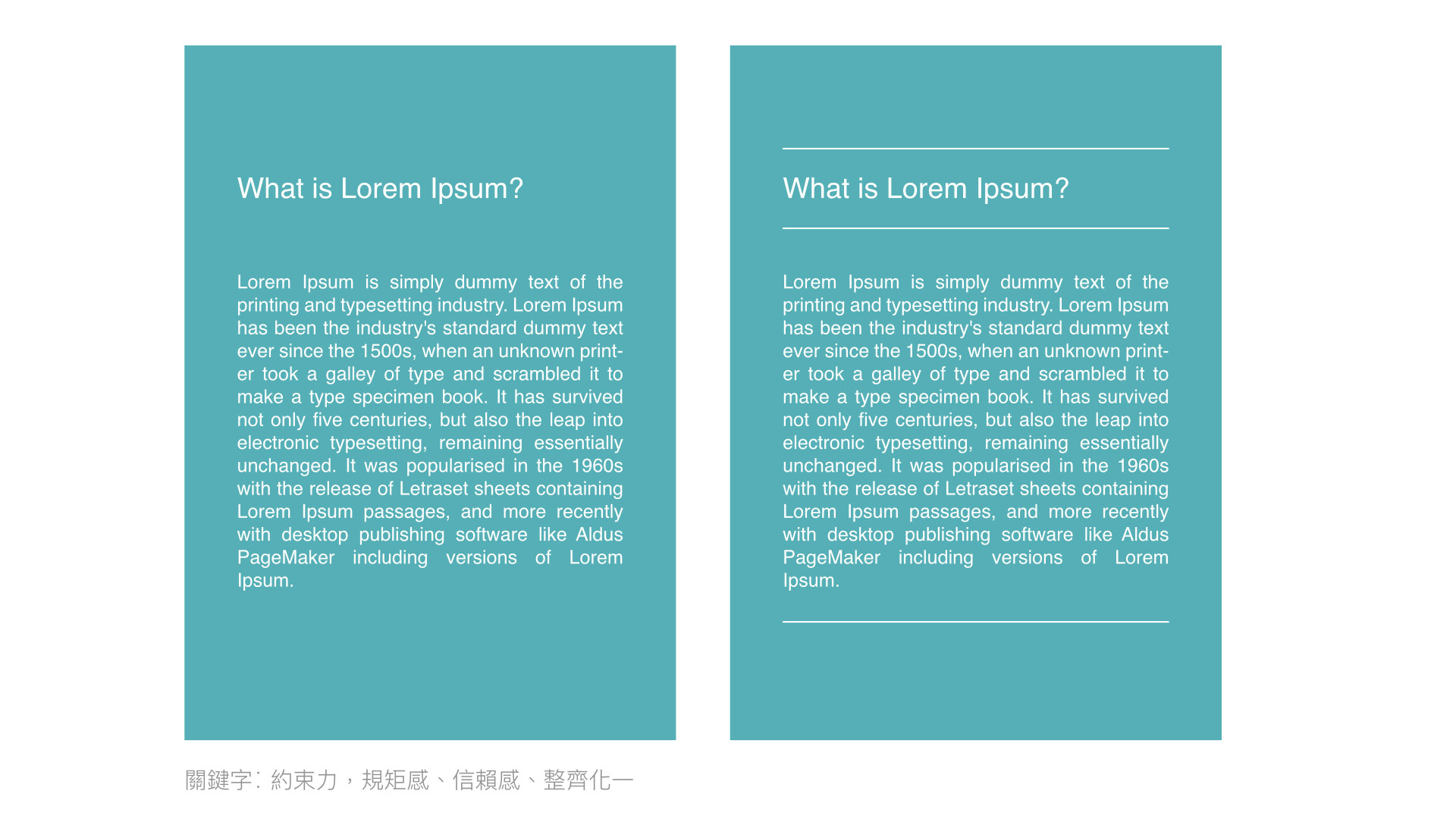 What is Lorem Ipsum?

Lorem Ipsum is simply dummy text of the printing and typesetting industry. Lorem Ipsum has been the industry's standard dummy text ever since the 1500s, when an unknown printer took a galley of type and scrambled it to make a type specimen book. It has survived not only five centuries, but also the leap into electronic typesetting, remaining essentially unchanged. It was popularised in the 1960s with the release of Letraset sheets containing Lorem Ipsum passages, and more recently with desktop publishing software like Aldus PageMaker including versions of Lorem Ipsum.

What is Lorem Ipsum?

Lorem Ipsum is simply dummy text of the printing and typesetting industry. Lorem Ipsum has been the industry's standard dummy text ever since the 1500s, when an unknown printer took a galley of type and scrambled it to make a type specimen book. It has survived not only five centuries, but also the leap into electronic typesetting, remaining essentially unchanged. It was popularised in the 1960s with the release of Letraset sheets containing Lorem Ipsum passages, and more recently with desktop publishing software like Aldus PageMaker including versions of Lorem Ipsum.

關鍵字：約束力，規矩感、信賴感、整齊化一